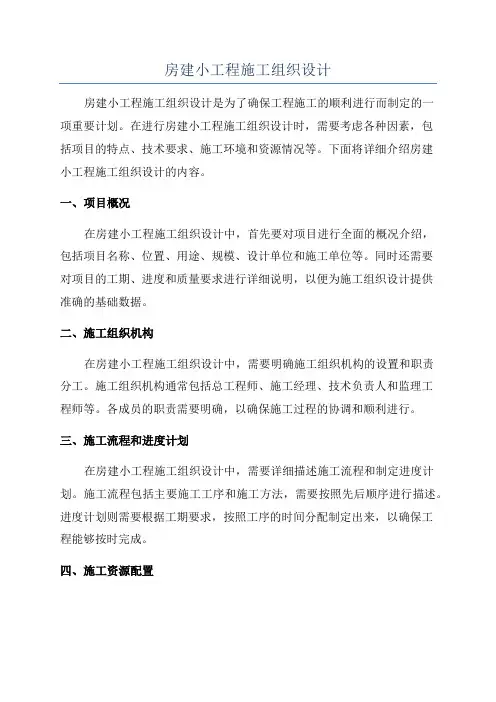 房建小工程施工组织设计

房建小工程施工组织设计是为了确保工程施工的顺利进行而制定的一项重要计划。在进行房建小工程施工组织设计时，需要考虑各种因素，包括项目的特点、技术要求、施工环境和资源情况等。下面将详细介绍房建小工程施工组织设计的内容。

一、项目概况

在房建小工程施工组织设计中，首先要对项目进行全面的概况介绍，包括项目名称、位置、用途、规模、设计单位和施工单位等。同时还需要对项目的工期、进度和质量要求进行详细说明，以便为施工组织设计提供准确的基础数据。

二、施工组织机构

在房建小工程施工组织设计中，需要明确施工组织机构的设置和职责分工。施工组织机构通常包括总工程师、施工经理、技术负责人和监理工程师等。各成员的职责需要明确，以确保施工过程的协调和顺利进行。

三、施工流程和进度计划

在房建小工程施工组织设计中，需要详细描述施工流程和制定进度计划。施工流程包括主要施工工序和施工方法，需要按照先后顺序进行描述。进度计划则需要根据工期要求，按照工序的时间分配制定出来，以确保工程能够按时完成。

四、施工资源配置